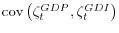 $\text{cov}\left(\zeta_t^{GDP}, \zeta_t^{GDI}\right)$